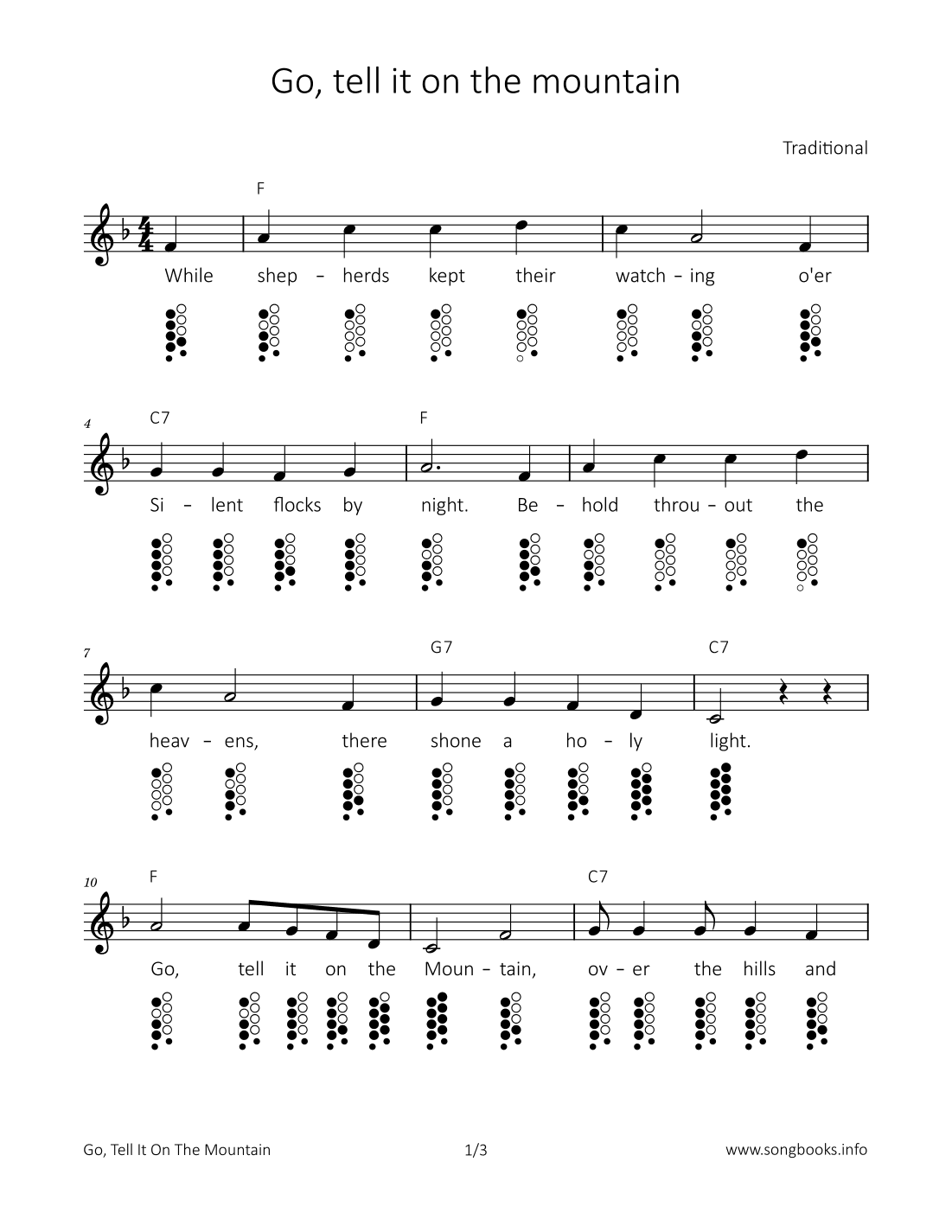 Go, tell it on the mountain

Traditional

F

While shep – herds kept their watch – ing o'er

4 C7 F

Si – lent flocks by night. Be – hold throu – out the

7 G7 C7

heav – ens, there shone a ho – ly light.

10 F C7

Go, tell it on the Moun – tain, ov – er the hills and

Go, Tell It On The Mountain 1/3 www.songbooks.info